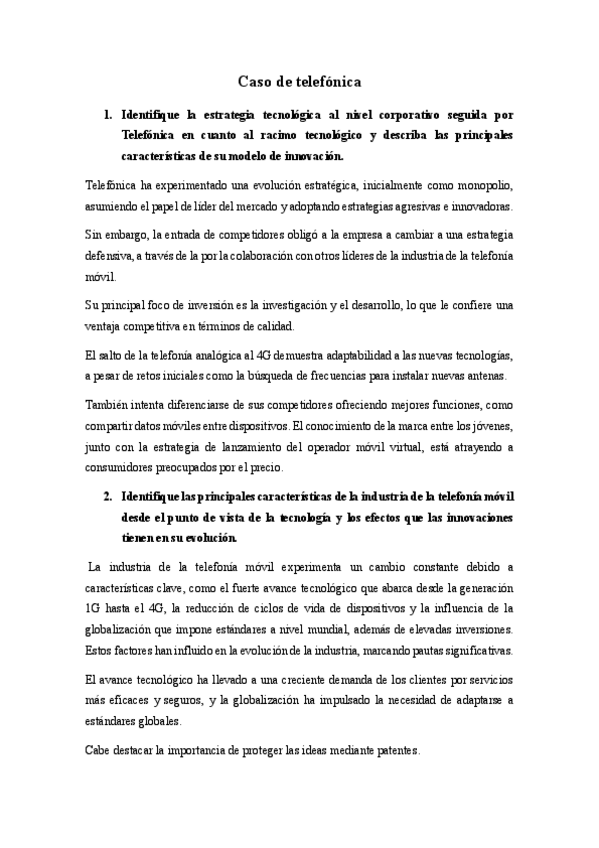 Caso de telefónica

1. Identifique la estrategia tecnológica al nivel corporativo seguida por Telefónica en cuanto al racimo tecnológico y describa las principales características de su modelo de innovación.

Telefónica ha experimentado una evolución estratégica, inicialmente como monopolio, asumiendo el papel de líder del mercado y adoptando estrategias agresivas e innovadoras.

Sin embargo, la entrada de competidores obligó a la empresa a cambiar a una estrategia defensiva, a través de la por la colaboración con otros líderes de la industria de la telefonía móvil.

Su principal foco de inversión es la investigación y el desarrollo, lo que le confiere una ventaja competitiva en términos de calidad.

El salto de la telefonía analógica al 4G demuestra adaptabilidad a las nuevas tecnologías, a pesar de retos iniciales como la búsqueda de frecuencias para instalar nuevas antenas.

También intenta diferenciarse de sus competidores ofreciendo mejores funciones, como compartir datos móviles entre dispositivos. El conocimiento de la marca entre los jóvenes, junto con la estrategia de lanzamiento del operador móvil virtual, está atrayendo a consumidores preocupados por el precio.

2. Identifique las principales características de la industria de la telefonía móvil desde el punto de vista de la tecnología y los efectos que las innovaciones tienen en su evolución.

La industria de la telefonía móvil experimenta un cambio constante debido a características clave, como el fuerte avance tecnológico que abarca desde la generación 1G hasta el 4G, la reducción de ciclos de vida de dispositivos y la influencia de la globalización que impone estándares a nivel mundial, además de elevadas inversiones. Estos factores han influido en la evolución de la industria, marcando pautas significativas.

El avance tecnológico ha llevado a una creciente demanda de los clientes por servicios más eficaces y seguros, y la globalización ha impulsado la necesidad de adaptarse a estándares globales.

Cabe destacar la importancia de proteger las ideas mediante patentes.